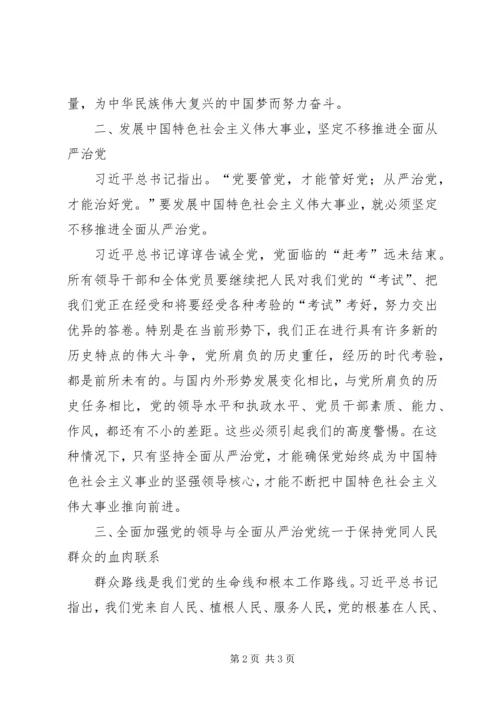 量，为中华民族伟大复兴的中国梦而努力奋斗。

二、发展中国特色社会主义伟大事业，坚定不移推进全面从严治党

习近平总书记指出。“党要管党，才能管好党；从严治党，才能治好党。”要发展中国特色社会主义伟大事业，就必须坚定不移推进全面从严治党。

习近平总书记谆谆告诫全党，党面临的“赶考”远未结束。所有领导干部和全体党员要继续把人民对我们党的“考试”、把我们党正在经受和将要经受各种考验的“考试”考好，努力交出优异的答卷。特别是在当前形势下，我们正在进行具有许多新的历史特点的伟大斗争，党所肩负的历史重任，经历的时代考验，都是前所未有的。与国内外形势发展变化相比，与党所肩负的历史任务相比，党的领导水平和执政水平、党员干部素质、能力、作风，都还有不小的差距。这些必须引起我们的高度警惕。在这种情况下，只有坚持全面从严治党，才能确保党始终成为中国特色社会主义事业的坚强领导核心，才能不断把中国特色社会主义伟大事业推向前进。

三、全面加强党的领导与全面从严治党统一于保持党同人民群众的血肉联系

群众路线是我们党的生命线和根本工作路线。习近平总书记指出，我们党来自人民、植根人民、服务人民，党的根基在人民、

第2页 共3页